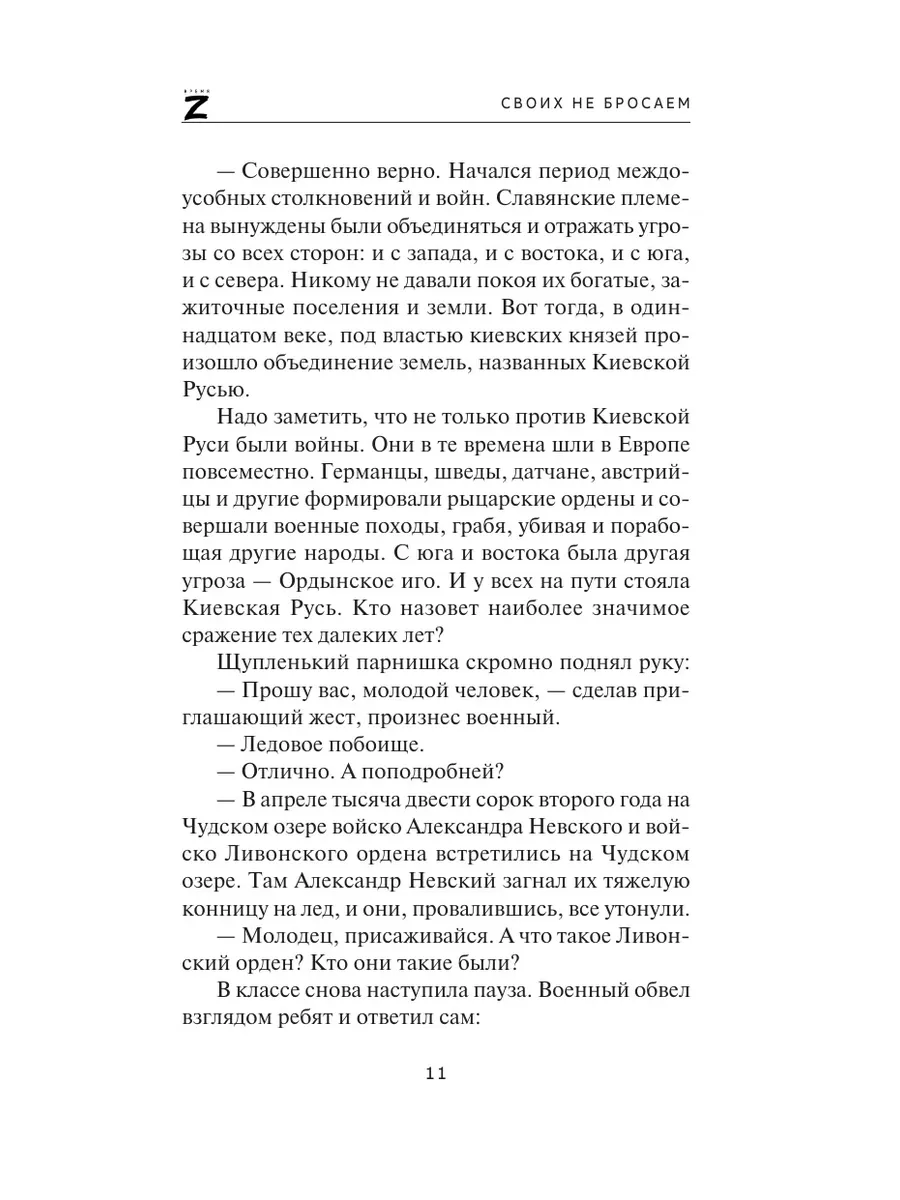 ВРЕМЯ Z

СВОИХ НЕ БРОСАЕМ

— Совершенно верно. Начался период междоусобных столкновений и войн. Славянские племена вынуждены были объединяться и отражать угрозы со всех сторон: и с запада, и с востока, и с юга, и с севера. Никому не давали покоя их богатые, зажиточные поселения и земли. Вот тогда, в одиннадцатом веке, под властью киевских князей произошло объединение земель, названных Киевской Русью.

Надо заметить, что не только против Киевской Руси были войны. Они в те времена шли в Европе повсеместно. Германцы, шведы, датчане, австрийцы и другие формировали рыцарские ордены и совершали военные походы, грабя, убивая и порабощая другие народы. С юга и востока была другая угроза — Ордынское иго. И у всех на пути стояла Киевская Русь. Кто назовет наиболее значимое сражение тех далеких лет?

Щупленький парнишка скромно поднял руку:

— Прошу вас, молодой человек, — сделав приглашающий жест, произнес военный.

— Ледовое побоище.

— Отлично. А поподробней?

— В апреле тысяча двести сорок второго года на Чудском озере войско Александра Невского и войско Ливонского ордена встретились на Чудском озере. Там Александр Невский загнал их тяжелую конницу на лед, и они, провалившись, все утонули.

— Молодец, присаживайся. А что такое Ливонский орден? Кто они такие были?

В классе снова наступила пауза. Военный обвел взглядом ребят и ответил сам:

11